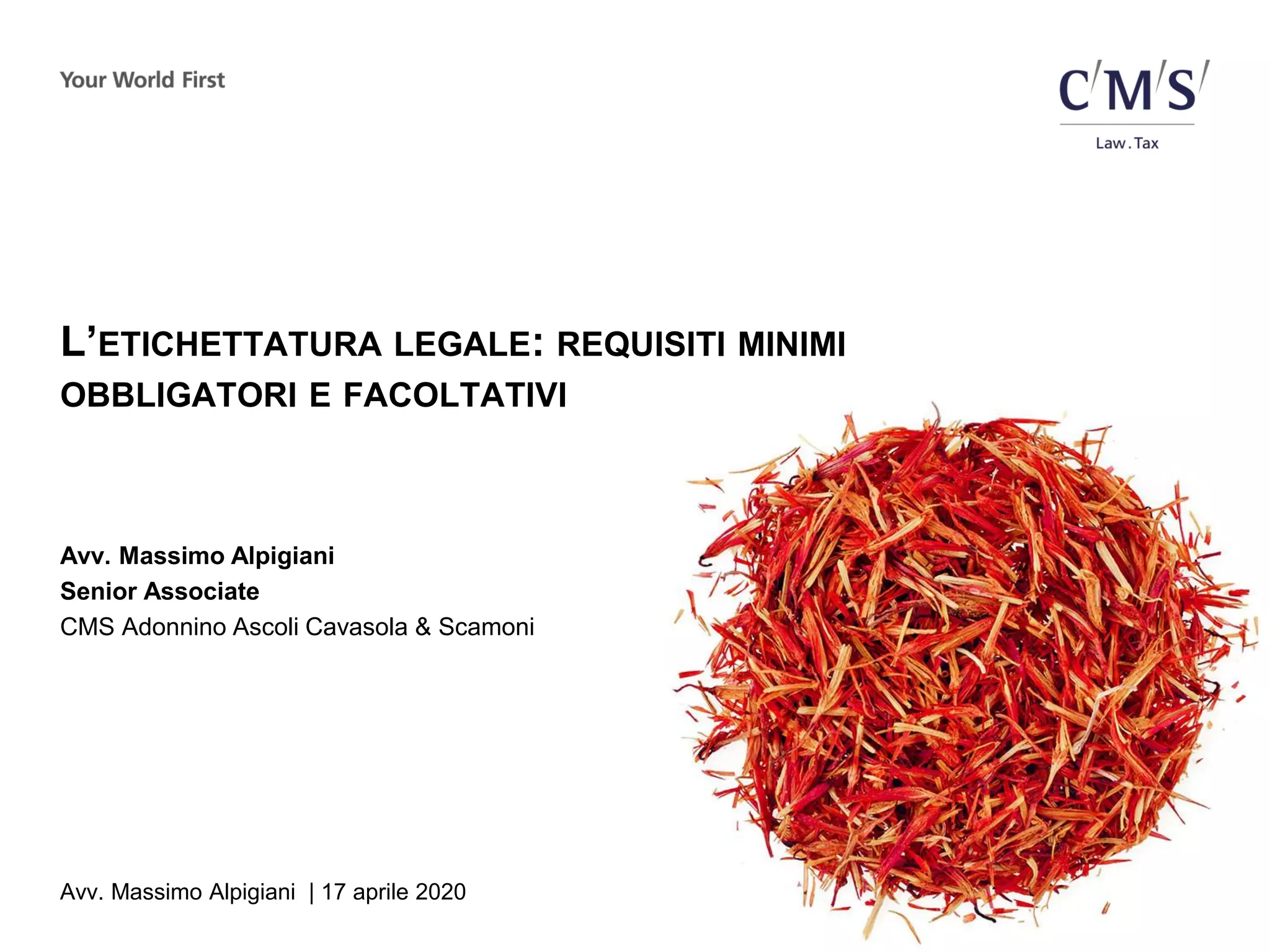 Your World First

C/M/S/
Law . Tax

L'ETICHETTATURA LEGALE: REQUISITI MINIMI OBBLIGATORI E FACOLTATIVI

Avv. Massimo Alpigiani
Senior Associate
CMS Adonnino Ascoli Cavasola & Scamoni

Avv. Massimo Alpigiani | 17 aprile 2020